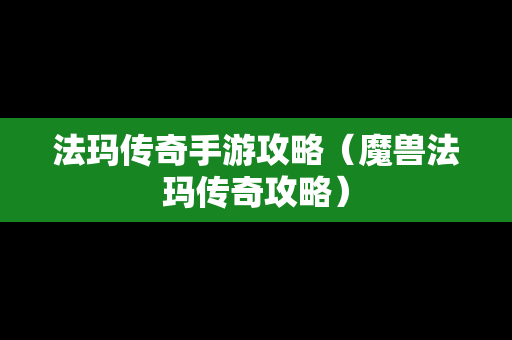 法玛传奇手游攻略（魔兽法玛传奇攻略）